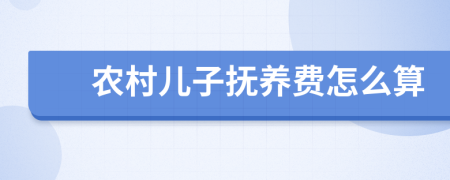 农村儿子抚养费怎么算